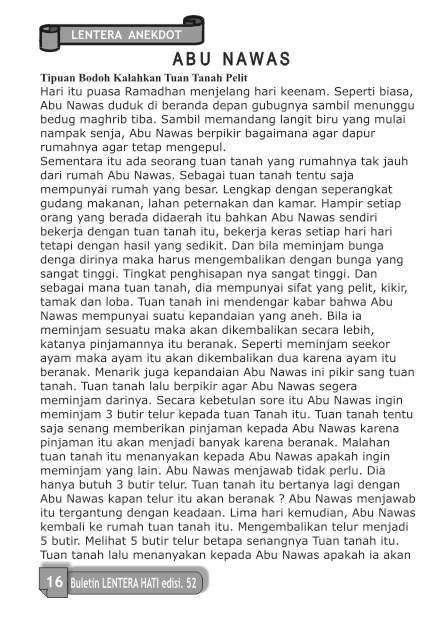 LENTERA ANEKDOT

ABU NAWAS

Tipuan Bodoh Kalahkan Tuan Tanah Pelit
Hari itu puasa Ramadhan menjelang hari keenam. Seperti biasa, Abu Nawas duduk di beranda depan gubugnya sambil menunggu bedug maghrib tiba. Sambil memandang langit biru yang mulai nampak senja, Abu Nawas berpikir bagaimana agar dapur rumahnya agar tetap mengepul.
Sementara itu ada seorang tuan tanah yang rumahnya tak jauh dari rumah Abu Nawas. Sebagai tuan tanah tentu saja mempunyai rumah yang besar. Lengkap dengan seperangkat gudang makanan, lahan peternakan dan kamar. Hampir setiap orang yang berada didaerah itu bahkan Abu Nawas sendiri bekerja dengan tuan tanah itu, bekerja keras setiap hari hari tetapi dengan hasil yang sedikit. Dan bila meminjam bunga denga dirinya maka harus mengembalikan dengan bunga yang sangat tinggi. Tingkat penghisapan nya sangat tinggi. Dan sebagai mana tuan tanah, dia mempunyai sifat yang pelit, kikir, tamak dan loba. Tuan tanah ini mendengar kabar bahwa Abu Nawas mempunyai suatu kepandaian yang aneh. Bila ia meminjam sesuatu maka akan dikembalikan secara lebih, katanya pinjamannya itu beranak. Seperti meminjam seekor ayam maka ayam itu akan dikembalikan dua karena ayam itu beranak. Menarik juga kepandaian Abu Nawas ini pikir sang tuan tanah. Tuan tanah lalu berpikir agar Abu Nawas segera meminjam darinya. Secara kebetulan sore itu Abu Nawas ingin meminjam 3 butir telur kepada tuan Tanah itu. Tuan tanah tentu saja senang memberikan pinjaman kepada Abu Nawas karena pinjaman itu akan menjadi banyak karena beranak. Malahan tuan tanah itu menanyakan kepada Abu Nawas apakah ingin meminjam yang lain. Abu Nawas menjawab tidak perlu. Dia hanya butuh 3 butir telur. Tuan tanah itu bertanya lagi dengan Abu Nawas kapan telur itu akan beranak ? Abu Nawas menjawab itu tergantung dengan keadaan. Lima hari kemudian, Abu Nawas kembali ke rumah tuan tanah itu. Mengembalikan telur menjadi 5 butir. Melihat 5 butir telur betapa senangnya Tuan tanah itu. Tuan tanah lalu menanyakan kepada Abu Nawas apakah ia akan

16 Buletin LENTERA HATI edisi. 52